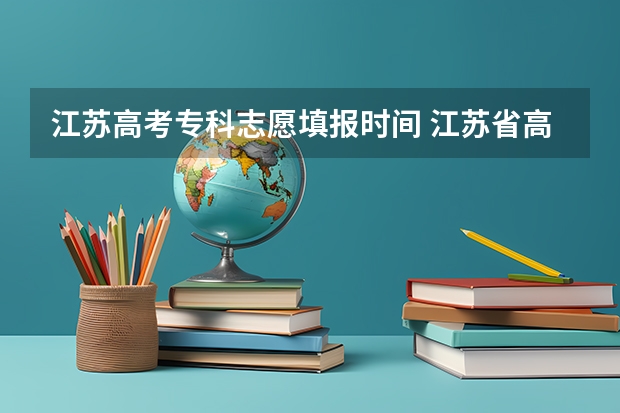 江苏高考专科志愿填报时间 江苏省高